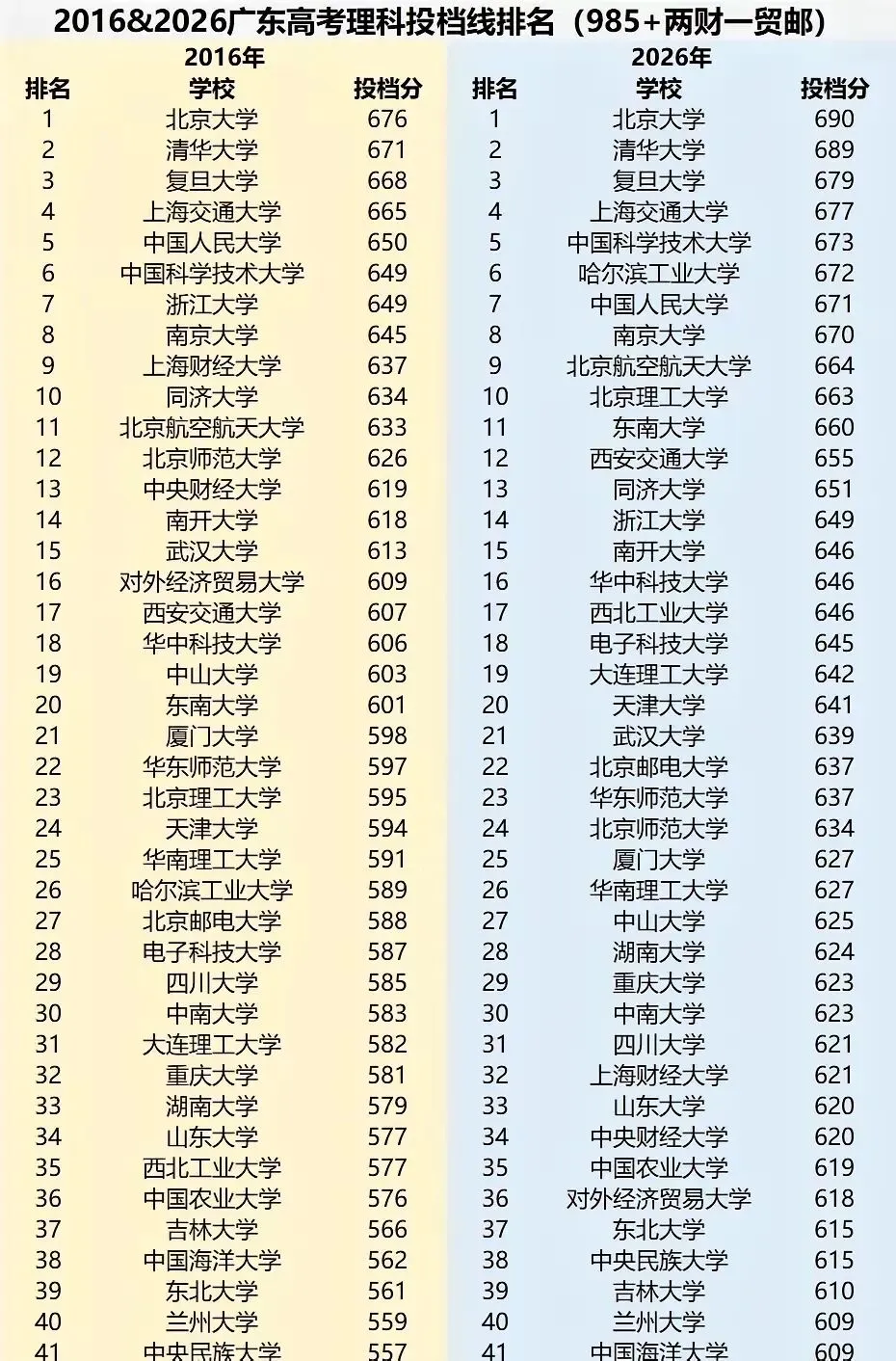 2016&2026广东高考理科投档线排名（985+两财一贸邮）

2016年

| 排名 | 学校 | 投档分 |
|---|---|---|
| 1 | 北京大学 | 676 |
| 2 | 清华大学 | 671 |
| 3 | 复旦大学 | 668 |
| 4 | 上海交通大学 | 665 |
| 5 | 中国人民大学 | 650 |
| 6 | 中国科学技术大学 | 649 |
| 7 | 浙江大学 | 649 |
| 8 | 南京大学 | 645 |
| 9 | 上海财经大学 | 637 |
| 10 | 同济大学 | 634 |
| 11 | 北京航空航天大学 | 633 |
| 12 | 北京师范大学 | 626 |
| 13 | 中央财经大学 | 619 |
| 14 | 南开大学 | 618 |
| 15 | 武汉大学 | 613 |
| 16 | 对外经济贸易大学 | 609 |
| 17 | 西安交通大学 | 607 |
| 18 | 华中科技大学 | 606 |
| 19 | 中山大学 | 603 |
| 20 | 东南大学 | 601 |
| 21 | 厦门大学 | 598 |
| 22 | 华东师范大学 | 597 |
| 23 | 北京理工大学 | 595 |
| 24 | 天津大学 | 594 |
| 25 | 华南理工大学 | 591 |
| 26 | 哈尔滨工业大学 | 589 |
| 27 | 北京邮电大学 | 588 |
| 28 | 电子科技大学 | 587 |
| 29 | 四川大学 | 585 |
| 30 | 中南大学 | 583 |
| 31 | 大连理工大学 | 582 |
| 32 | 重庆大学 | 581 |
| 33 | 湖南大学 | 579 |
| 34 | 山东大学 | 577 |
| 35 | 西北工业大学 | 577 |
| 36 | 中国农业大学 | 576 |
| 37 | 吉林大学 | 566 |
| 38 | 中国海洋大学 | 562 |
| 39 | 东北大学 | 561 |
| 40 | 兰州大学 | 559 |
| 41 | 中央民族大学 | 557 |

2026年

| 排名 | 学校 | 投档分 |
|---|---|---|
| 1 | 北京大学 | 690 |
| 2 | 清华大学 | 689 |
| 3 | 复旦大学 | 679 |
| 4 | 上海交通大学 | 677 |
| 5 | 中国科学技术大学 | 673 |
| 6 | 哈尔滨工业大学 | 672 |
| 7 | 中国人民大学 | 671 |
| 8 | 南京大学 | 670 |
| 9 | 北京航空航天大学 | 664 |
| 10 | 北京理工大学 | 663 |
| 11 | 东南大学 | 660 |
| 12 | 西安交通大学 | 655 |
| 13 | 同济大学 | 651 |
| 14 | 浙江大学 | 649 |
| 15 | 南开大学 | 646 |
| 16 | 华中科技大学 | 646 |
| 17 | 西北工业大学 | 646 |
| 18 | 电子科技大学 | 645 |
| 19 | 大连理工大学 | 642 |
| 20 | 天津大学 | 641 |
| 21 | 武汉大学 | 639 |
| 22 | 北京邮电大学 | 637 |
| 23 | 华东师范大学 | 637 |
| 24 | 北京师范大学 | 634 |
| 25 | 厦门大学 | 627 |
| 26 | 华南理工大学 | 627 |
| 27 | 中山大学 | 625 |
| 28 | 湖南大学 | 624 |
| 29 | 重庆大学 | 623 |
| 30 | 中南大学 | 623 |
| 31 | 四川大学 | 621 |
| 32 | 上海财经大学 | 621 |
| 33 | 山东大学 | 620 |
| 34 | 中央财经大学 | 620 |
| 35 | 中国农业大学 | 619 |
| 36 | 对外经济贸易大学 | 618 |
| 37 | 东北大学 | 615 |
| 38 | 中央民族大学 | 615 |
| 39 | 吉林大学 | 610 |
| 40 | 兰州大学 | 609 |
| 41 | 中国海洋大学 | 609 |